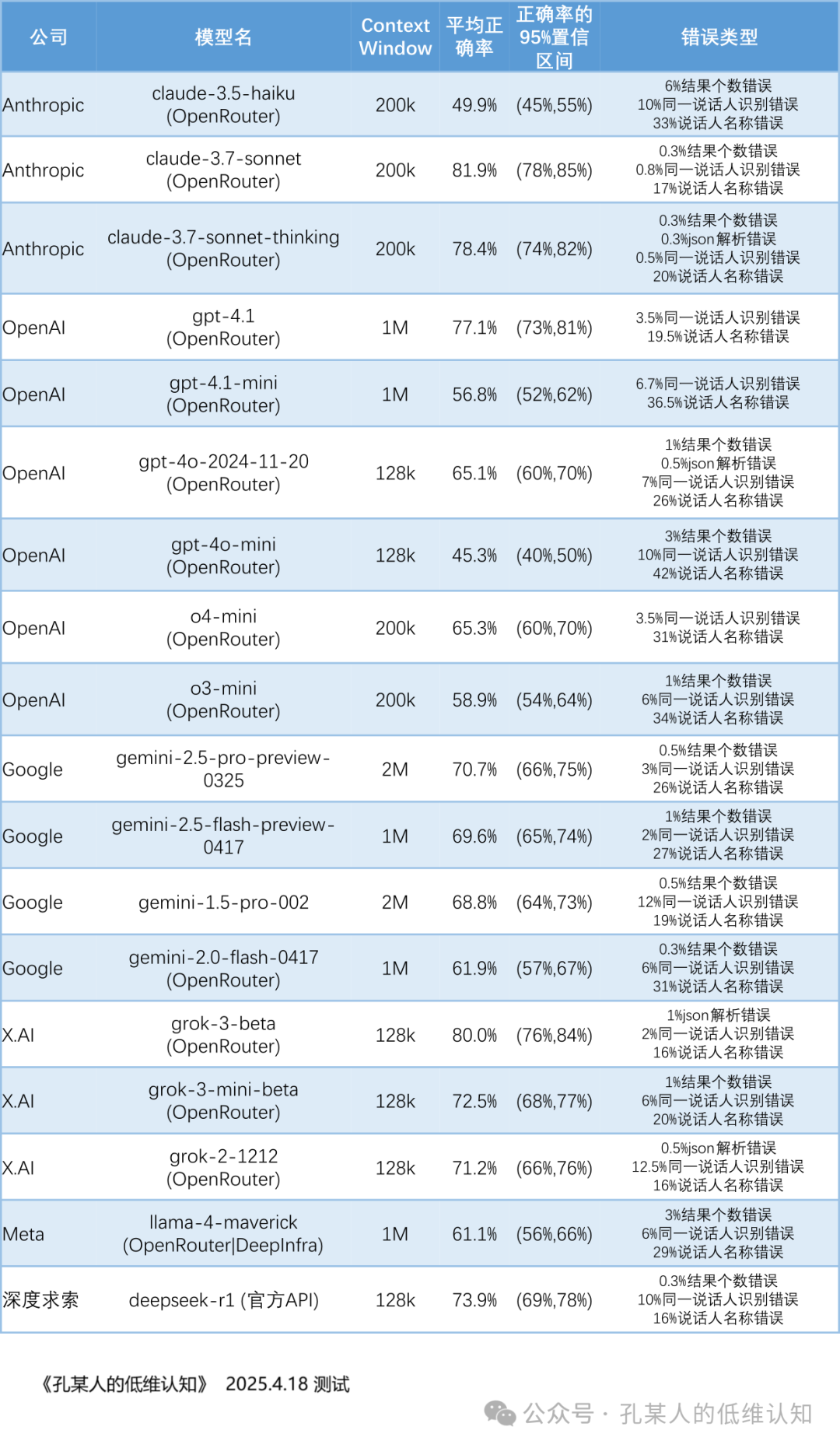 | 公司 | 模型名 | Context Window | 平均正确率 | 正确率的95%置信区间 | 错误类型 |
|---|---|---|---|---|---|
| Anthropic | claude-3.5-haiku (OpenRouter) | 200k | 49.9% | (45%,55%) | 6%结果个数错误 10%同一说话人识别错误 33%说话人名称错误 |
| Anthropic | claude-3.7-sonnet (OpenRouter) | 200k | 81.9% | (78%,85%) | 0.3%结果个数错误 0.8%同一说话人识别错误 17%说话人名称错误 |
| Anthropic | claude-3.7-sonnet-thinking (OpenRouter) | 200k | 78.4% | (74%,82%) | 0.3%结果个数错误 0.3%json解析错误 0.5%同一说话人识别错误 20%说话人名称错误 |
| OpenAI | gpt-4.1 (OpenRouter) | 1M | 77.1% | (73%,81%) | 3.5%同一说话人识别错误 19.5%说话人名称错误 |
| OpenAI | gpt-4.1-mini (OpenRouter) | 1M | 56.8% | (52%,62%) | 6.7%同一说话人识别错误 36.5%说话人名称错误 |
| OpenAI | gpt-4o-2024-11-20 (OpenRouter) | 128k | 65.1% | (60%,70%) | 1%结果个数错误 0.5%json解析错误 7%同一说话人识别错误 26%说话人名称错误 |
| OpenAI | gpt-4o-mini (OpenRouter) | 128k | 45.3% | (40%,50%) | 3%结果个数错误 10%同一说话人识别错误 42%说话人名称错误 |
| OpenAI | o4-mini (OpenRouter) | 200k | 65.3% | (60%,70%) | 3.5%同一说话人识别错误 31%说话人名称错误 |
| OpenAI | o3-mini (OpenRouter) | 200k | 58.9% | (54%,64%) | 1%结果个数错误 6%同一说话人识别错误 34%说话人名称错误 |
| Google | gemini-2.5-pro-preview-0325 | 2M | 70.7% | (66%,75%) | 0.5%结果个数错误 3%同一说话人识别错误 26%说话人名称错误 |
| Google | gemini-2.5-flash-preview-0417 | 1M | 69.6% | (65%,74%) | 1%结果个数错误 2%同一说话人识别错误 27%说话人名称错误 |
| Google | gemini-1.5-pro-002 | 2M | 68.8% | (64%,73%) | 0.5%结果个数错误 12%同一说话人识别错误 19%说话人名称错误 |
| Google | gemini-2.0-flash-0417 (OpenRouter) | 1M | 61.9% | (57%,67%) | 0.3%结果个数错误 6%同一说话人识别错误 31%说话人名称错误 |
| X.AI | grok-3-beta (OpenRouter) | 128k | 80.0% | (76%,84%) | 1%json解析错误 2%同一说话人识别错误 16%说话人名称错误 |
| X.AI | grok-3-mini-beta (OpenRouter) | 128k | 72.5% | (68%,77%) | 1%结果个数错误 6%同一说话人识别错误 20%说话人名称错误 |
| X.AI | grok-2-1212 (OpenRouter) | 128k | 71.2% | (66%,76%) | 0.5%json解析错误 12.5%同一说话人识别错误 16%说话人名称错误 |
| Meta | llama-4-maverick (OpenRouter\|DeepInfra) | 1M | 61.1% | (56%,66%) | 3%结果个数错误 6%同一说话人识别错误 29%说话人名称错误 |
| 深度求索 | deepseek-r1 (官方API) | 128k | 73.9% | (69%,78%) | 0.3%结果个数错误 10%同一说话人识别错误 16%说话人名称错误 |

《孔某人的低维认知》 2025.4.18 测试

公众号 · 孔某人的低维认知